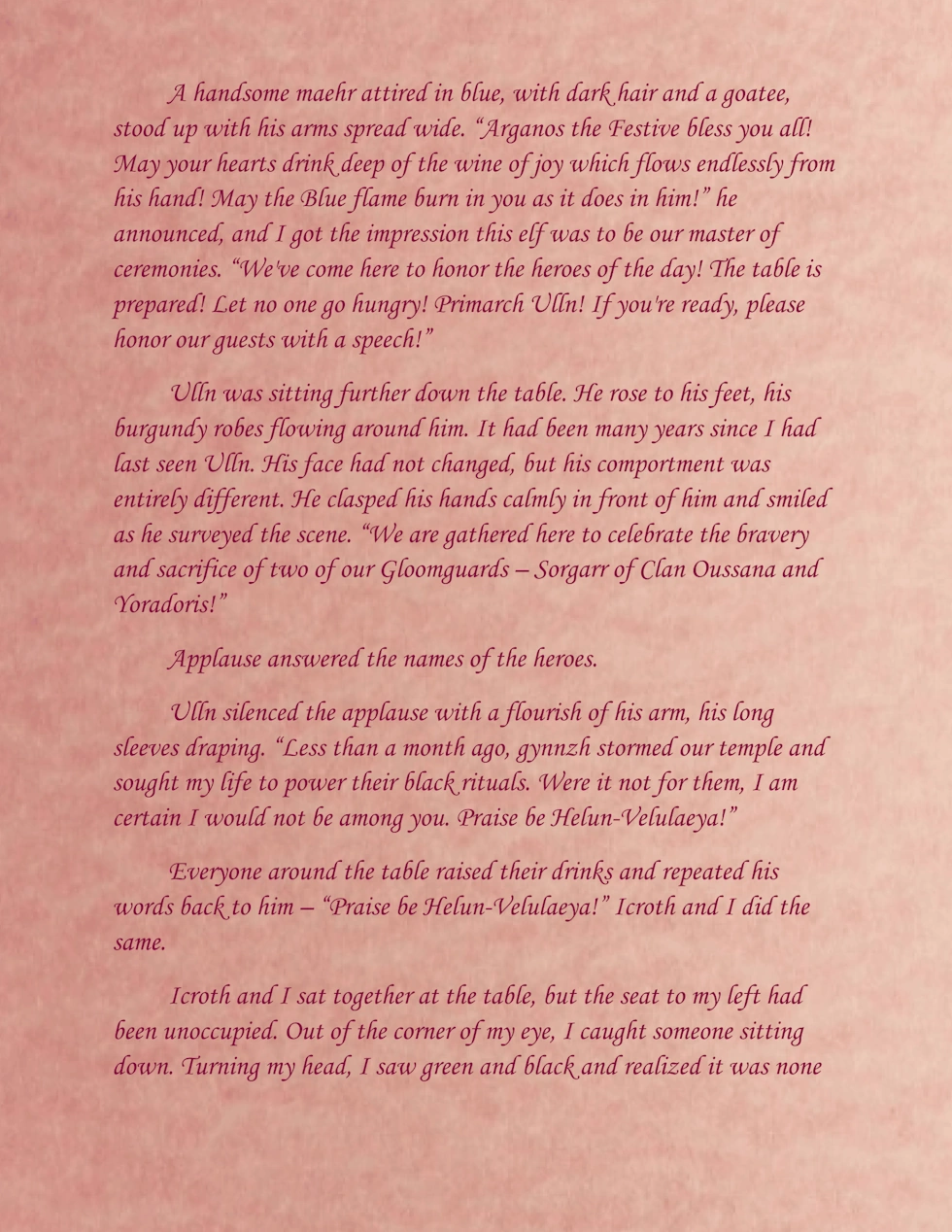 A handsome maehr attired in blue, with dark hair and a goatee, stood up with his arms spread wide. "Arganos the Festive bless you all! May your hearts drink deep of the wine of joy which flows endlessly from his hand! May the Blue flame burn in you as it does in him!" he announced, and I got the impression this elf was to be our master of ceremonies. "We've come here to honor the heroes of the day! The table is prepared! Let no one go hungry! Primarch Ulln! If you're ready, please honor our guests with a speech!"

Ulln was sitting further down the table. He rose to his feet, his burgundy robes flowing around him. It had been many years since I had last seen Ulln. His face had not changed, but his comportment was entirely different. He clasped his hands calmly in front of him and smiled as he surveyed the scene. "We are gathered here to celebrate the bravery and sacrifice of two of our Gloomguards – Sorgarr of Clan Oussana and Yoradoris!"

Applause answered the names of the heroes.

Ulln silenced the applause with a flourish of his arm, his long sleeves draping. "Less than a month ago, gynnzh stormed our temple and sought my life to power their black rituals. Were it not for them, I am certain I would not be among you. Praise be Helun-Velulaeya!"

Everyone around the table raised their drinks and repeated his words back to him – "Praise be Helun-Velulaeya!" Icroth and I did the same.

Icroth and I sat together at the table, but the seat to my left had been unoccupied. Out of the corner of my eye, I caught someone sitting down. Turning my head, I saw green and black and realized it was none